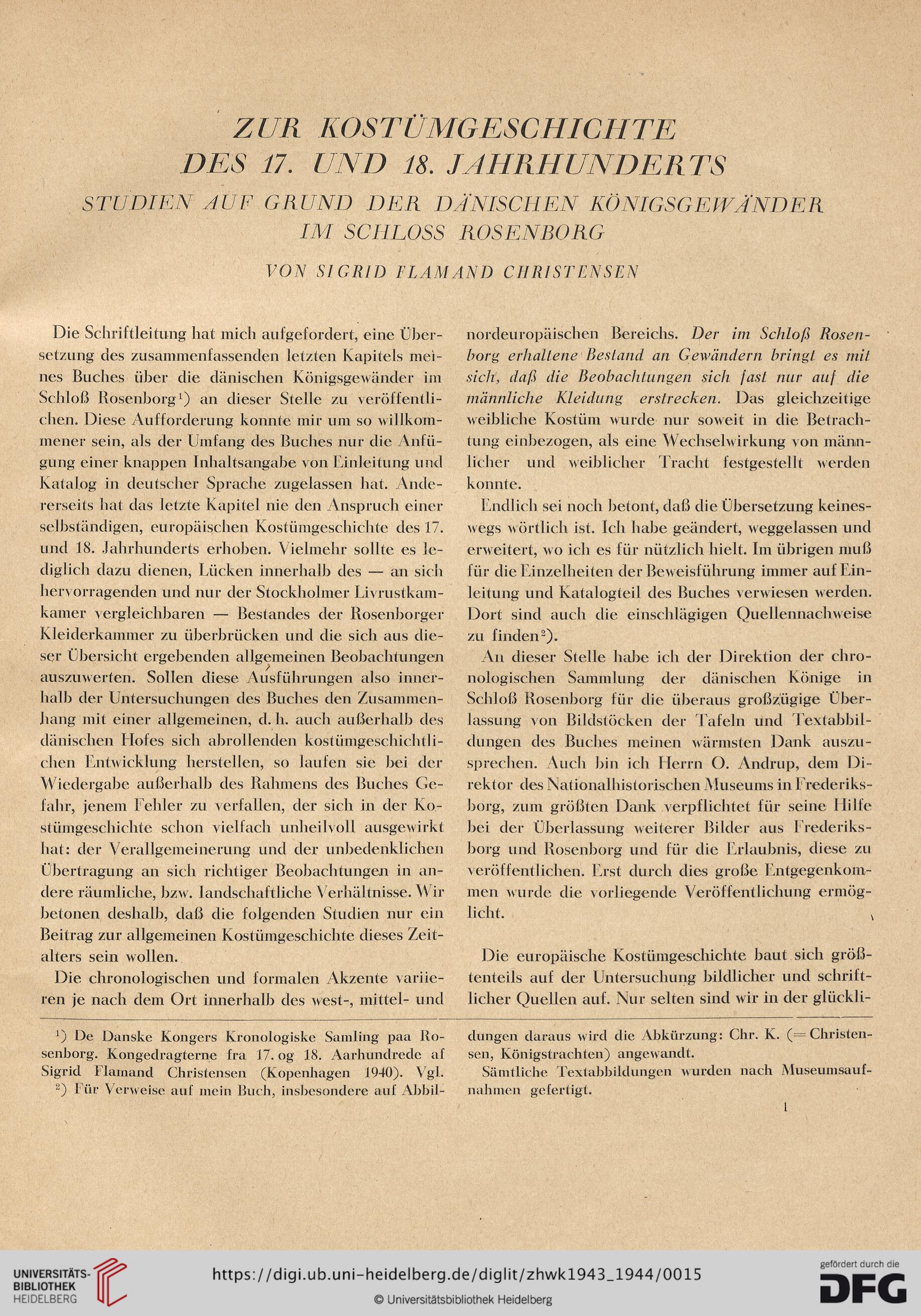 ZUR KOSTÜMGESCHICHTE
DES 17. UND 18. JAHRHUNDERTS

STUDIEN AUF GRUND DER DÄNISCHEN KÖNIGSGEWÄNDER
IM SCHLOSS ROSENBORG

VON SIGRID FLAMAND CHRISTENSEN

Die Schriftleitung hat mich aufgefordert, eine Übersetzung des zusammenfassenden letzten Kapitels meines Buches über die dänischen Königsgewänder im Schloß Rosenborg$^1$) an dieser Stelle zu veröffentlichen. Diese Aufforderung konnte mir um so willkommener sein, als der Umfang des Buches nur die Anfügung einer knappen Inhaltsangabe von Einleitung und Katalog in deutscher Sprache zugelassen hat. Andererseits hat das letzte Kapitel nie den Anspruch einer selbständigen, europäischen Kostümgeschichte des 17. und 18. Jahrhunderts erhoben. Vielmehr sollte es lediglich dazu dienen, Lücken innerhalb des — an sich hervorragenden und nur der Stockholmer Livrustkamkamer vergleichbaren — Bestandes der Rosenborger Kleiderkammer zu überbrücken und die sich aus dieser Übersicht ergebenden allgemeinen Beobachtungen auszuwerten. Sollen diese Ausführungen also innerhalb der Untersuchungen des Buches den Zusammenhang mit einer allgemeinen, d. h. auch außerhalb des dänischen Hofes sich abrollenden kostümgeschichtlichen Entwicklung herstellen, so laufen sie bei der Wiedergabe außerhalb des Rahmens des Buches Gefahr, jenem Fehler zu verfallen, der sich in der Kostümgeschichte schon vielfach unheilvoll ausgewirkt hat: der Verallgemeinerung und der unbedenklichen Übertragung an sich richtiger Beobachtungen in andere räumliche, bzw. landschaftliche Verhältnisse. Wir betonen deshalb, daß die folgenden Studien nur ein Beitrag zur allgemeinen Kostümgeschichte dieses Zeitalters sein wollen.

Die chronologischen und formalen Akzente variieren je nach dem Ort innerhalb des west-, mittel- und nordeuropäischen Bereichs. Der im Schloß Rosenborg erhaltene Bestand an Gewändern bringt es mit sich, daß die Beobachtungen sich fast nur auf die männliche Kleidung erstrecken. Das gleichzeitige weibliche Kostüm wurde nur soweit in die Betrachtung einbezogen, als eine Wechselwirkung von männlicher und weiblicher Tracht festgestellt werden konnte.

Endlich sei noch betont, daß die Übersetzung keineswegs wörtlich ist. Ich habe geändert, weggelassen und erweitert, wo ich es für nützlich hielt. Im übrigen muß für die Einzelheiten der Beweisführung immer auf Einleitung und Katalogteil des Buches verwiesen werden. Dort sind auch die einschlägigen Quellennachweise zu finden$^2$).

An dieser Stelle habe ich der Direktion der chronologischen Sammlung der dänischen Könige in Schloß Rosenborg für die überaus großzügige Überlassung von Bildstöcken der Tafeln und Textabbildungen des Buches meinen wärmsten Dank auszusprechen. Auch bin ich Herrn O. Andrup, dem Direktor des Nationalhistorischen Museums in Frederiksborg, zum größten Dank verpflichtet für seine Hilfe bei der Überlassung weiterer Bilder aus Frederiksborg und Rosenborg und für die Erlaubnis, diese zu veröffentlichen. Erst durch dies große Entgegenkommen wurde die vorliegende Veröffentlichung ermöglicht.

Die europäische Kostümgeschichte baut sich größtenteils auf der Untersuchung bildlicher und schriftlicher Quellen auf. Nur selten sind wir in der glückli-

$^1$) De Danske Kongers Kronologiske Samling paa Rosenborg. Kongedragterne fra 17. og 18. Aarhundrede af Sigrid Flamand Christensen (Kopenhagen 1940). Vgl.

$^2$) Für Verweise auf mein Buch, insbesondere auf Abbildungen daraus wird die Abkürzung: Chr. K. (= Christensen, Königstrachten) angewandt.

Sämtliche Textabbildungen wurden nach Museumsaufnahmen gefertigt.

1

UNIVERSITÄTS-BIBLIOTHEK HEIDELBERG

https://digi.ub.uni-heidelberg.de/diglit/zhwk1943_1944/0015

© Universitätsbibliothek Heidelberg

gefördert durch die DFG